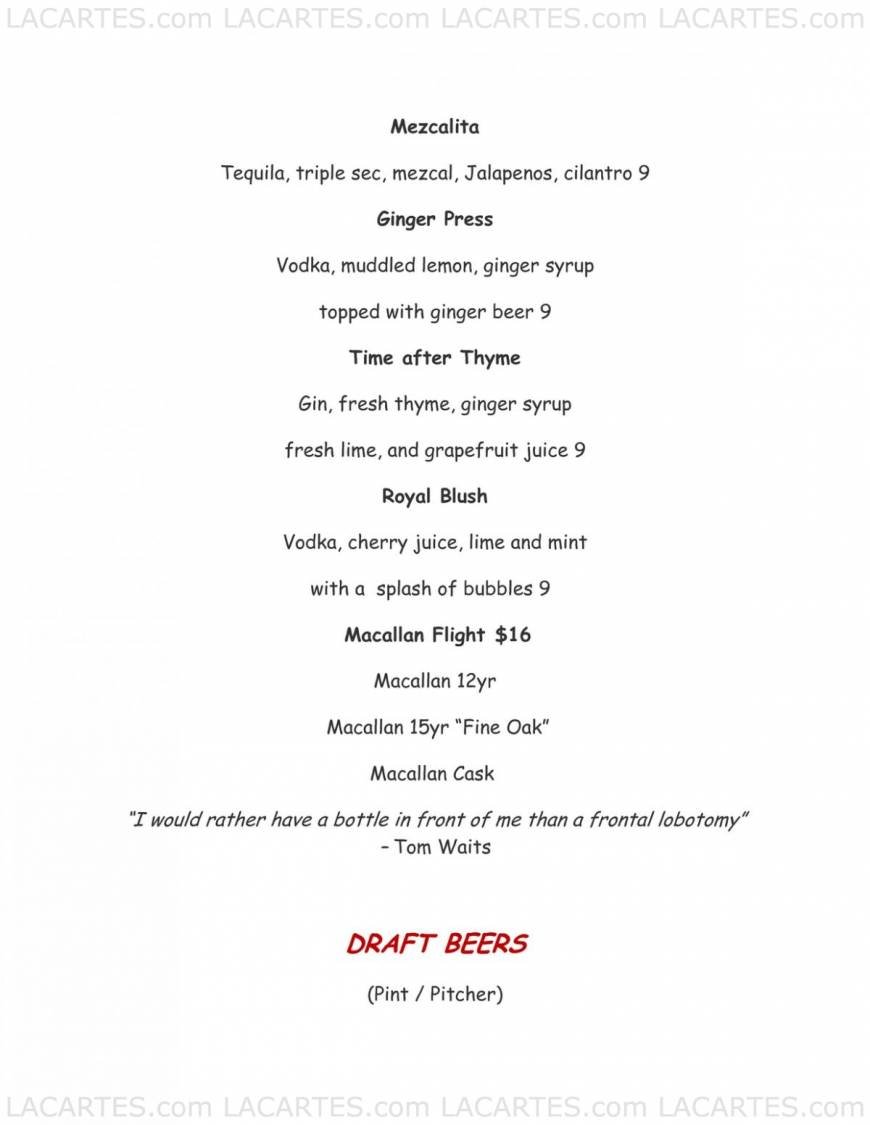 LACARTES.com LACARTES.com LACARTES.com LACARTES.com

Mezcalita

Tequila, triple sec, mezcal, Jalapenos, cilantro 9

Ginger Press

Vodka, muddled lemon, ginger syrup

topped with ginger beer 9

Time after Thyme

Gin, fresh thyme, ginger syrup

fresh lime, and grapefruit juice 9

Royal Blush

Vodka, cherry juice, lime and mint

with a splash of bubbles 9

Macallan Flight $16

Macallan 12yr

Macallan 15yr "Fine Oak"

Macallan Cask

"I would rather have a bottle in front of me than a frontal lobotomy"
– Tom Waits

DRAFT BEERS

(Pint / Pitcher)

LACARTES.com LACARTES.com LACARTES.com LACARTES.com